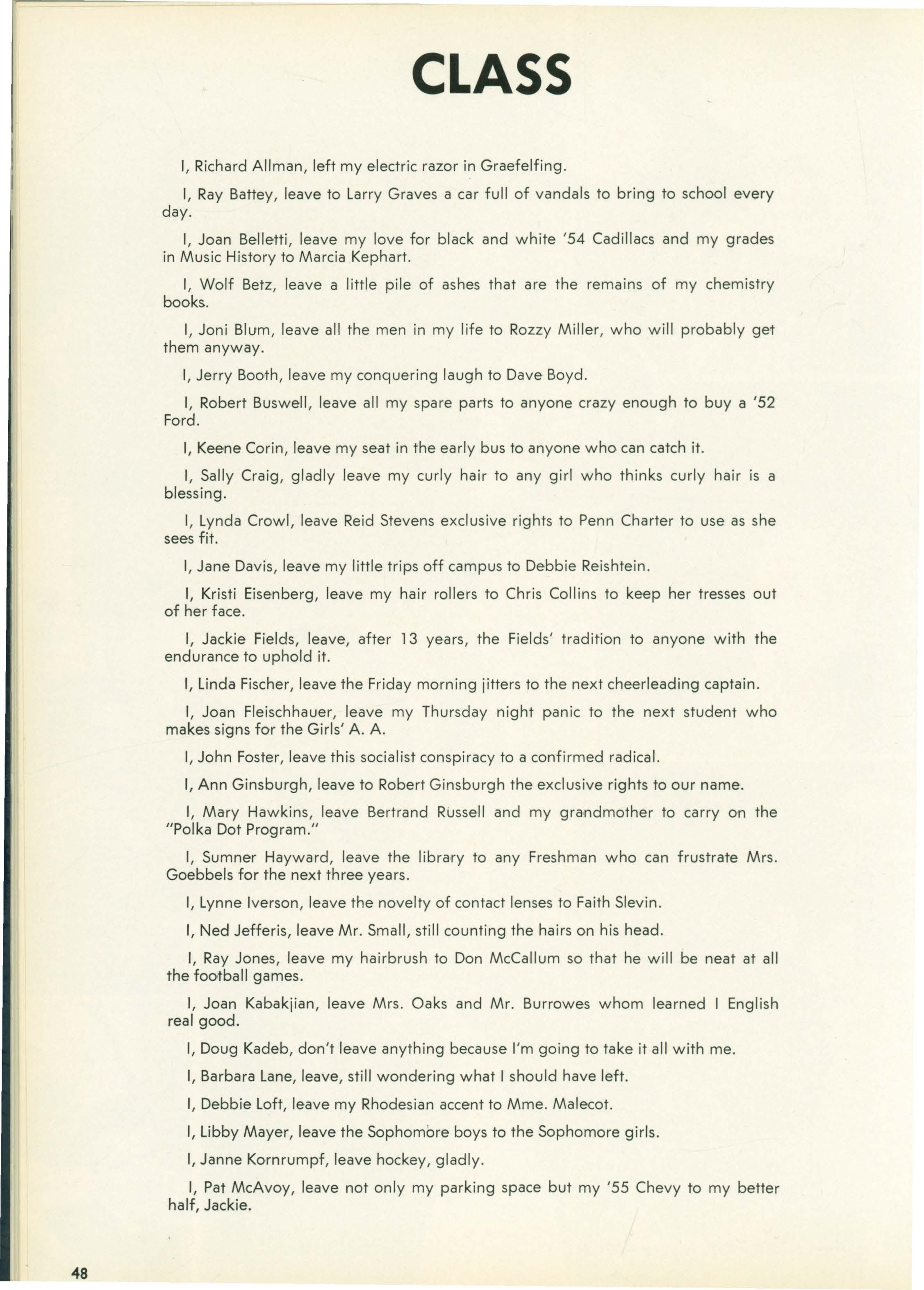 CLASS

I, Richard Allman, left my electric razor in Graefelfing.

I, Ray Battey, leave to Larry Graves a car full of vandals to bring to school every day.

I, Joan Belletti, leave my love for black and white '54 Cadillacs and my grades in Music History to Marcia Kephart.

I, Wolf Betz, leave a little pile of ashes that are the remains of my chemistry books.

I, Joni Blum, leave all the men in my life to Rozzy Miller, who will probably get them anyway.

I, Jerry Booth, leave my conquering laugh to Dave Boyd.

I, Robert Buswell, leave all my spare parts to anyone crazy enough to buy a '52 Ford.

I, Keene Corin, leave my seat in the early bus to anyone who can catch it.

I, Sally Craig, gladly leave my curly hair to any girl who thinks curly hair is a blessing.

I, Lynda Crowl, leave Reid Stevens exclusive rights to Penn Charter to use as she sees fit.

I, Jane Davis, leave my little trips off campus to Debbie Reishtein.

I, Kristi Eisenberg, leave my hair rollers to Chris Collins to keep her tresses out of her face.

I, Jackie Fields, leave, after 13 years, the Fields' tradition to anyone with the endurance to uphold it.

I, Linda Fischer, leave the Friday morning jitters to the next cheerleading captain.

I, Joan Fleischhauer, leave my Thursday night panic to the next student who makes signs for the Girls' A. A.

I, John Foster, leave this socialist conspiracy to a confirmed radical.

I, Ann Ginsburgh, leave to Robert Ginsburgh the exclusive rights to our name.

I, Mary Hawkins, leave Bertrand Russell and my grandmother to carry on the "Polka Dot Program."

I, Sumner Hayward, leave the library to any Freshman who can frustrate Mrs. Goebbels for the next three years.

I, Lynne Iverson, leave the novelty of contact lenses to Faith Slevin.

I, Ned Jefferis, leave Mr. Small, still counting the hairs on his head.

I, Ray Jones, leave my hairbrush to Don McCallum so that he will be neat at all the football games.

I, Joan Kabakjian, leave Mrs. Oaks and Mr. Burrowes whom learned I English real good.

I, Doug Kadeb, don't leave anything because I'm going to take it all with me.

I, Barbara Lane, leave, still wondering what I should have left.

I, Debbie Loft, leave my Rhodesian accent to Mme. Malecot.

I, Libby Mayer, leave the Sophomore boys to the Sophomore girls.

I, Janne Kornrumpf, leave hockey, gladly.

I, Pat McAvoy, leave not only my parking space but my '55 Chevy to my better half, Jackie.

48